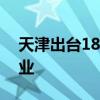 天津出台18
业